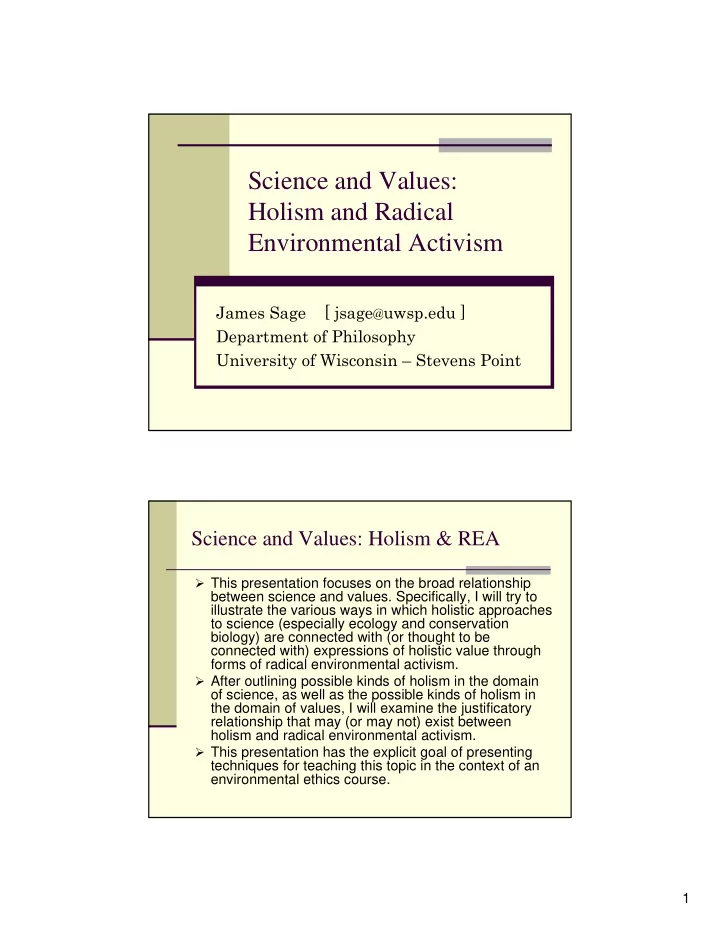 Science and Values: Holism and Radical Environmental Activism

James Sage [ jsage@uwsp.edu ]
Department of Philosophy
University of Wisconsin – Stevens Point

Science and Values: Holism & REA

➢ This presentation focuses on the broad relationship between science and values. Specifically, I will try to illustrate the various ways in which holistic approaches to science (especially ecology and conservation biology) are connected with (or thought to be connected with) expressions of holistic value through forms of radical environmental activism.
➢ After outlining possible kinds of holism in the domain of science, as well as the possible kinds of holism in the domain of values, I will examine the justificatory relationship that may (or may not) exist between holism and radical environmental activism.
➢ This presentation has the explicit goal of presenting techniques for teaching this topic in the context of an environmental ethics course.

1